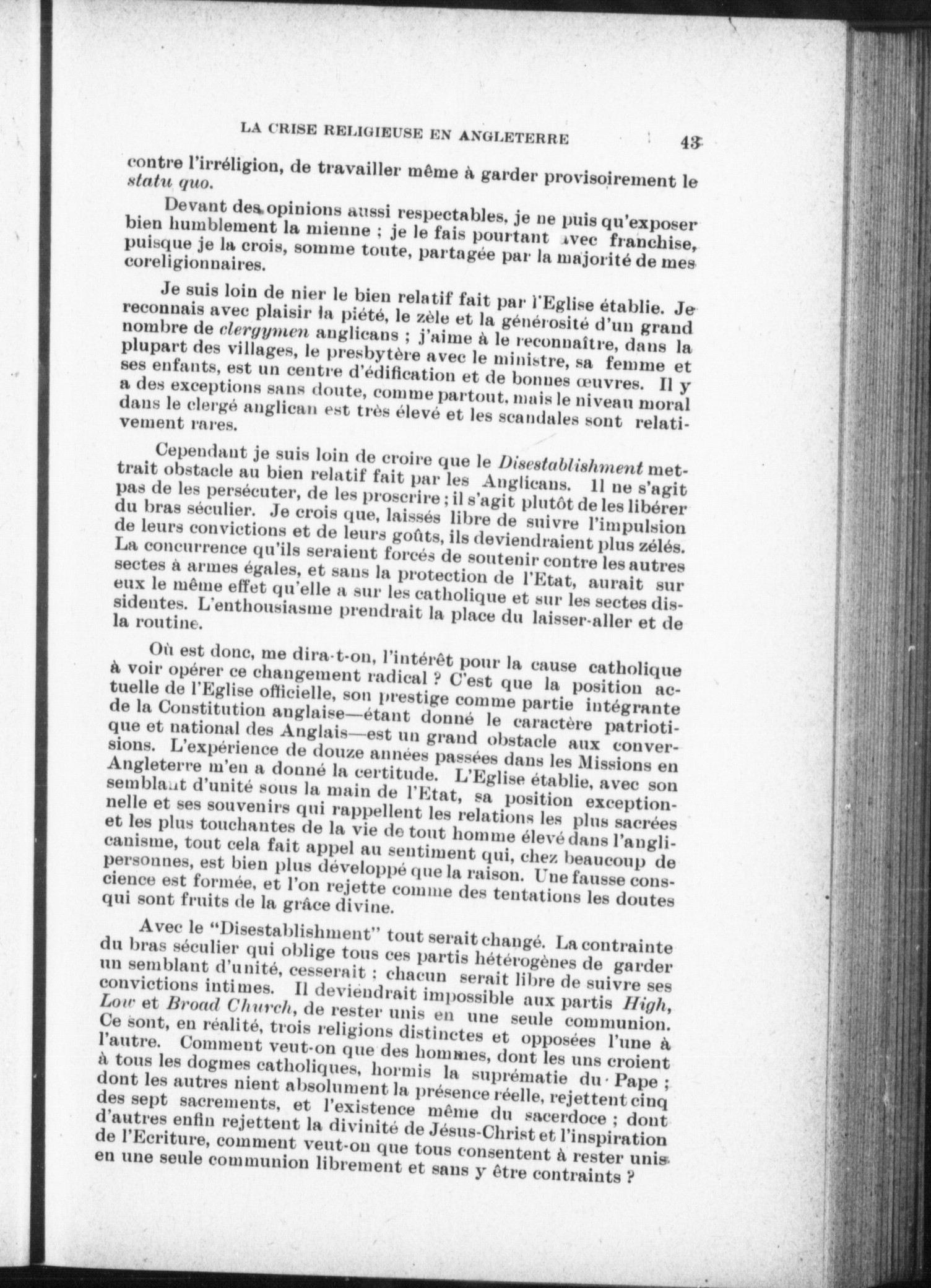 LA CRISE RELIGIEUSE EN ANGLETERRE 43

contre l'irréligion, de travailler même à garder provisoirement le statu quo.

Devant des opinions aussi respectables, je ne puis qu'exposer bien humblement la mienne ; je le fais pourtant avec franchise, puisque je la crois, somme toute, partagée par la majorité de mes coreligionnaires.

Je suis loin de nier le bien relatif fait par l'Eglise établie. Je reconnais avec plaisir la piété, le zèle et la générosité d'un grand nombre de clergymen anglicans ; j'aime à le reconnaître, dans la plupart des villages, le presbytère avec le ministre, sa femme et ses enfants, est un centre d'édification et de bonnes œuvres. Il y a des exceptions sans doute, comme partout, mais le niveau moral dans le clergé anglican est très élevé et les scandales sont relativement rares.

Cependant je suis loin de croire que le Disestablishment mettrait obstacle au bien relatif fait par les Anglicans. Il ne s'agit pas de les persécuter, de les proscrire ; il s'agit plutôt de les libérer du bras séculier. Je crois que, laissés libre de suivre l'impulsion de leurs convictions et de leurs goûts, ils deviendraient plus zélés. La concurrence qu'ils seraient forcés de soutenir contre les autres sectes à armes égales, et sans la protection de l'Etat, aurait sur eux le même effet qu'elle a sur les catholique et sur les sectes dissidentes. L'enthousiasme prendrait la place du laisser-aller et de la routine.

Où est donc, me dira-t-on, l'intérêt pour la cause catholique à voir opérer ce changement radical ? C'est que la position actuelle de l'Eglise officielle, son prestige comme partie intégrante de la Constitution anglaise—étant donné le caractère patriotique et national des Anglais—est un grand obstacle aux conversions. L'expérience de douze années passées dans les Missions en Angleterre m'en a donné la certitude. L'Eglise établie, avec son semblant d'unité sous la main de l'Etat, sa position exceptionnelle et ses souvenirs qui rappellent les relations les plus sacrées et les plus touchantes de la vie de tout homme élevé dans l'anglicanisme, tout cela fait appel au sentiment qui, chez beaucoup de personnes, est bien plus développé que la raison. Une fausse conscience est formée, et l'on rejette comme des tentations les doutes qui sont fruits de la grâce divine.

Avec le "Disestablishment" tout serait changé. La contrainte du bras séculier qui oblige tous ces partis hétérogènes de garder un semblant d'unité, cesserait ; chacun serait libre de suivre ses convictions intimes. Il deviendrait impossible aux partis High, Low et Broad Church, de rester unis en une seule communion. Ce sont, en réalité, trois religions distinctes et opposées l'une à l'autre. Comment veut-on que des hommes, dont les uns croient à tous les dogmes catholiques, hormis la suprématie du Pape ; dont les autres nient absolument la présence réelle, rejettent cinq des sept sacrements, et l'existence même du sacerdoce ; dont d'autres enfin rejettent la divinité de Jésus-Christ et l'inspiration de l'Ecriture, comment veut-on que tous consentent à rester unis en une seule communion librement et sans y être contraints ?